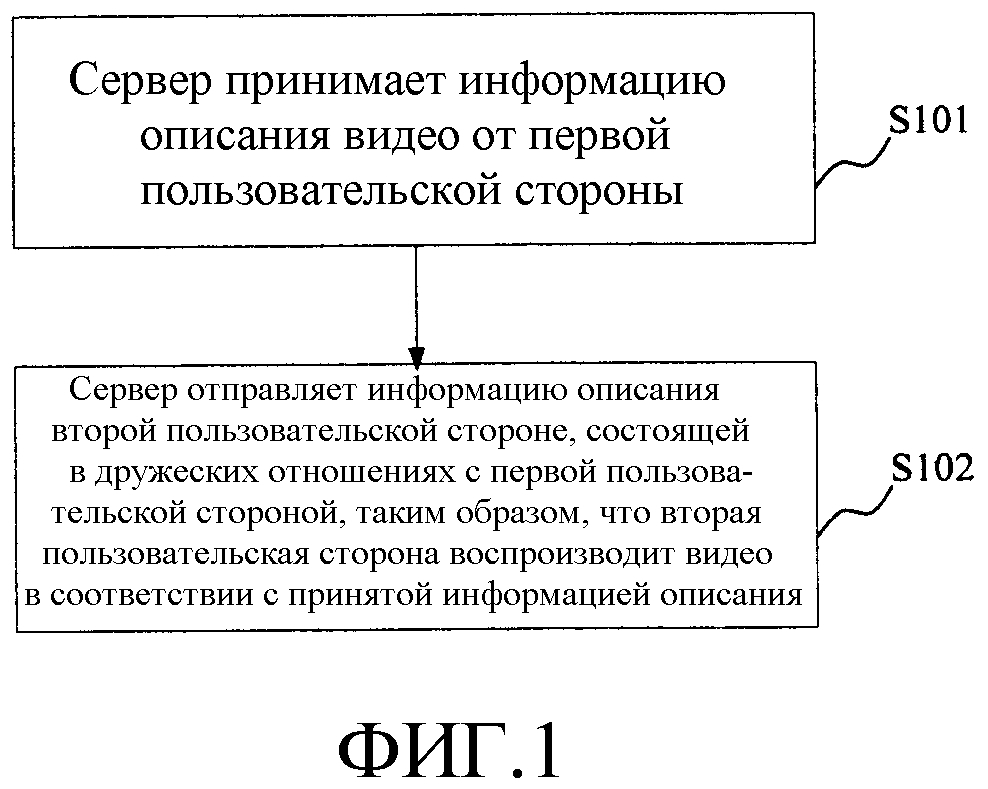 Сервер принимает информацию описания видео от первой пользовательской стороны

S101

Сервер отправляет информацию описания второй пользовательской стороне, состоящей в дружеских отношениях с первой пользовательской стороной, таким образом, что вторая пользовательская сторона воспроизводит видео в соответствии с принятой информацией описания

S102

ФИГ.1